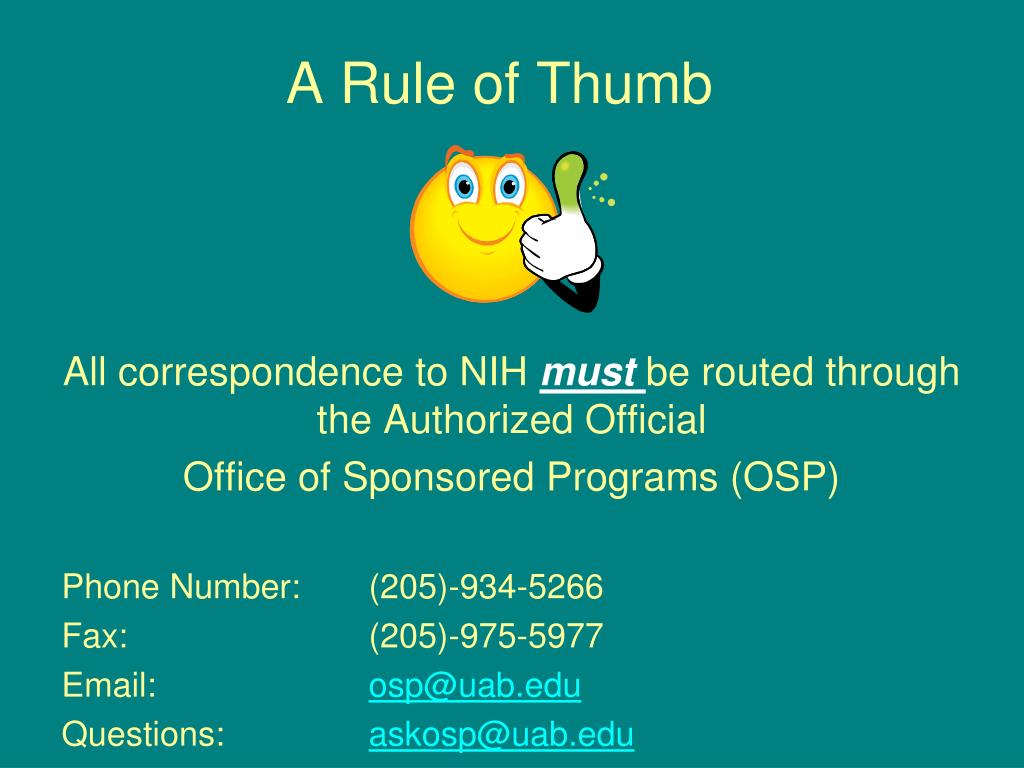 A Rule of Thumb

All correspondence to NIH must be routed through the Authorized Official

Office of Sponsored Programs (OSP)

Phone Number: (205)-934-5266
Fax: (205)-975-5977
Email: osp@uab.edu
Questions: askosp@uab.edu